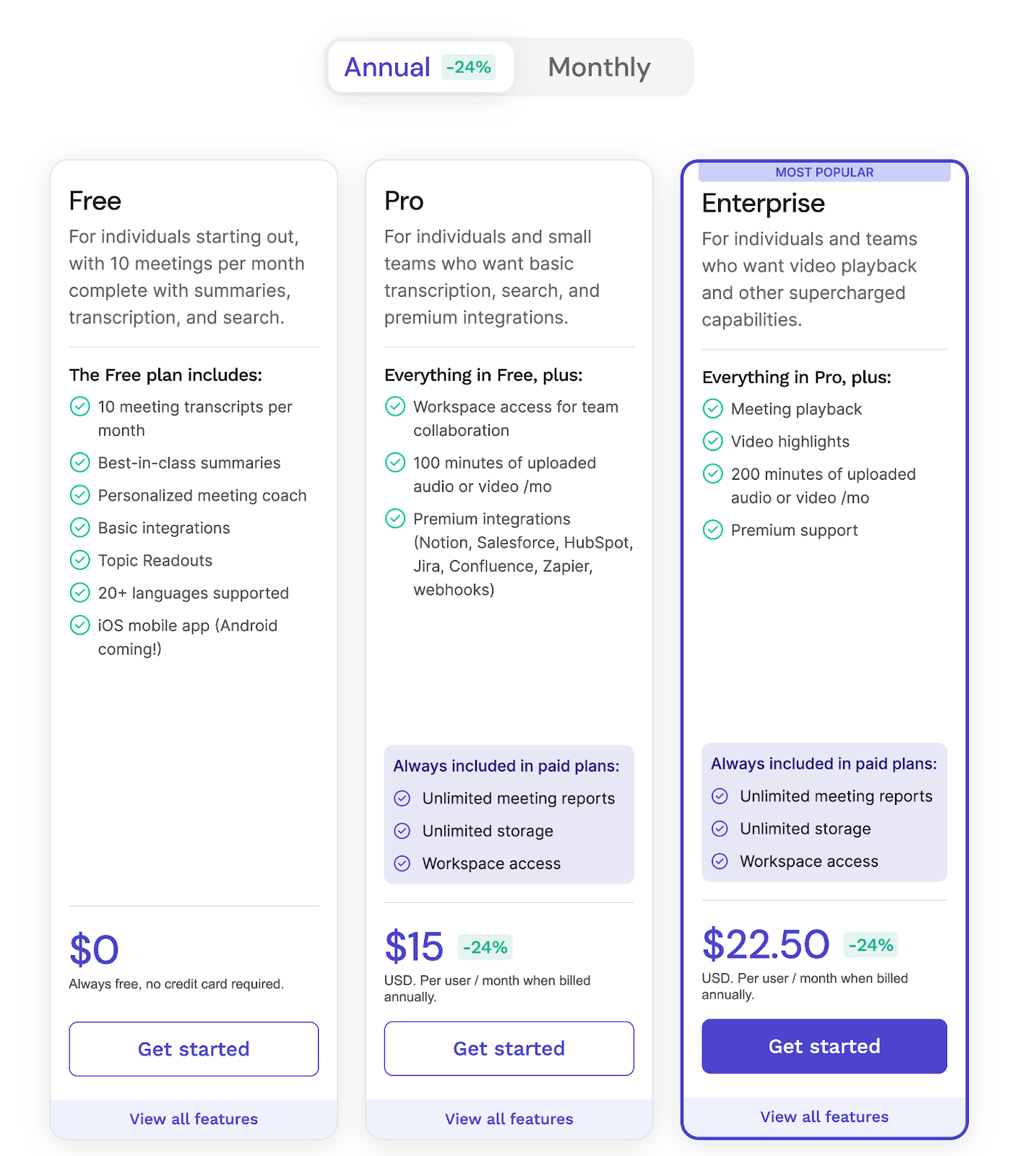 Annual -24% Monthly

Free

For individuals starting out, with 10 meetings per month complete with summaries, transcription, and search.

The Free plan includes:

10 meeting transcripts per month

Best-in-class summaries

Personalized meeting coach

Basic integrations

Topic Readouts

20+ languages supported

iOS mobile app (Android coming!)

$0

Always free, no credit card required.

Get started

View all features

Pro

For individuals and small teams who want basic transcription, search, and premium integrations.

Everything in Free, plus:

Workspace access for team collaboration

100 minutes of uploaded audio or video /mo

Premium integrations (Notion, Salesforce, HubSpot, Jira, Confluence, Zapier, webhooks)

Always included in paid plans:

Unlimited meeting reports

Unlimited storage

Workspace access

$15 -24%

USD. Per user / month when billed annually.

Get started

View all features

MOST POPULAR

Enterprise

For individuals and teams who want video playback and other supercharged capabilities.

Everything in Pro, plus:

Meeting playback

Video highlights

200 minutes of uploaded audio or video /mo

Premium support

Always included in paid plans:

Unlimited meeting reports

Unlimited storage

Workspace access

$22.50 -24%

USD. Per user / month when billed annually.

Get started

View all features